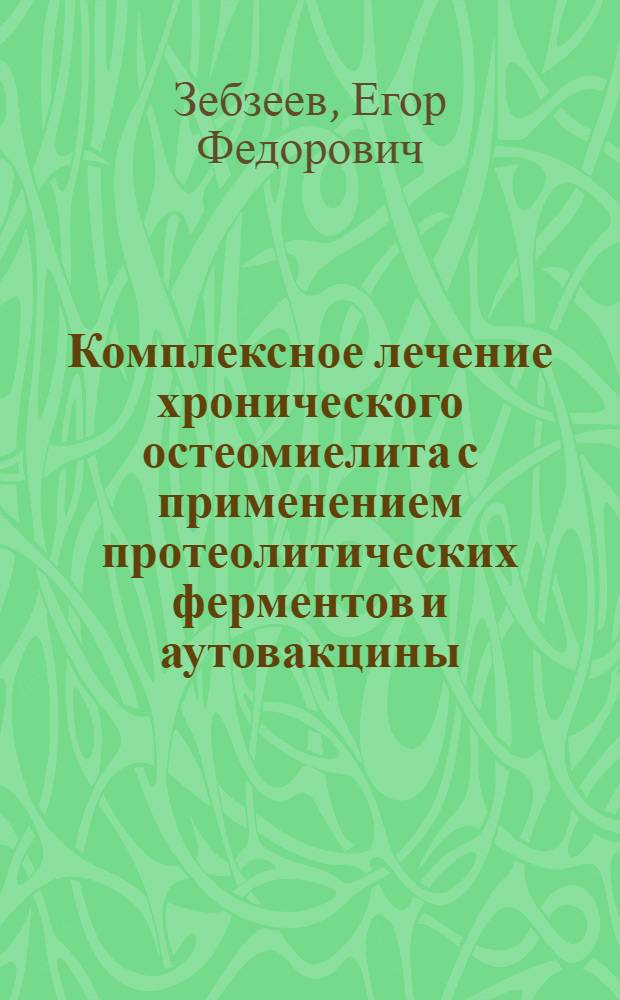 Зебзеев, Егор Федорович

Комплексное лечение хронического остеомиелита с применением протеолитических ферментов и аутовакцины